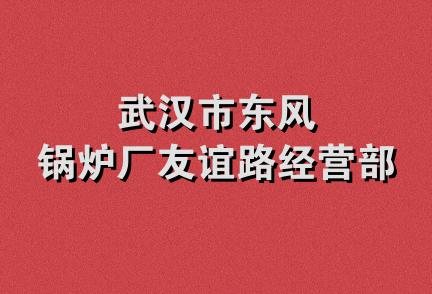 武汉市东风
锅炉厂友谊路经营部